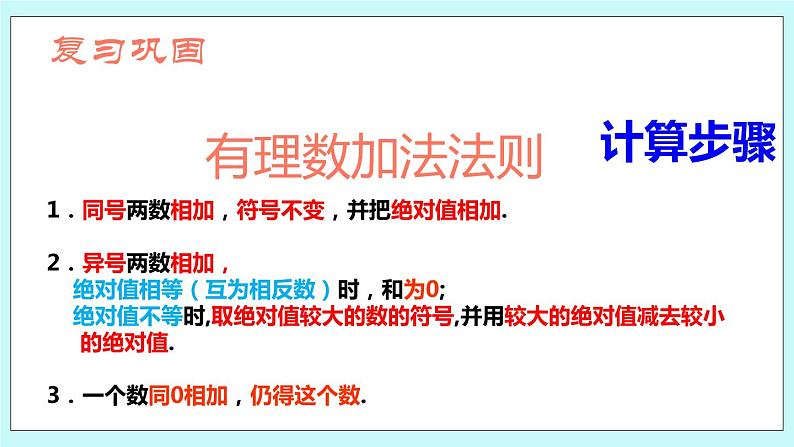 复习巩固

有理数加法法则

计算步骤

1．同号两数相加，符号不变，并把绝对值相加.

2．异号两数相加，
绝对值相等（互为相反数）时，和为0;
绝对值不等时,取绝对值较大的数的符号,并用较大的绝对值减去较小的绝对值.

3．一个数同0相加，仍得这个数.